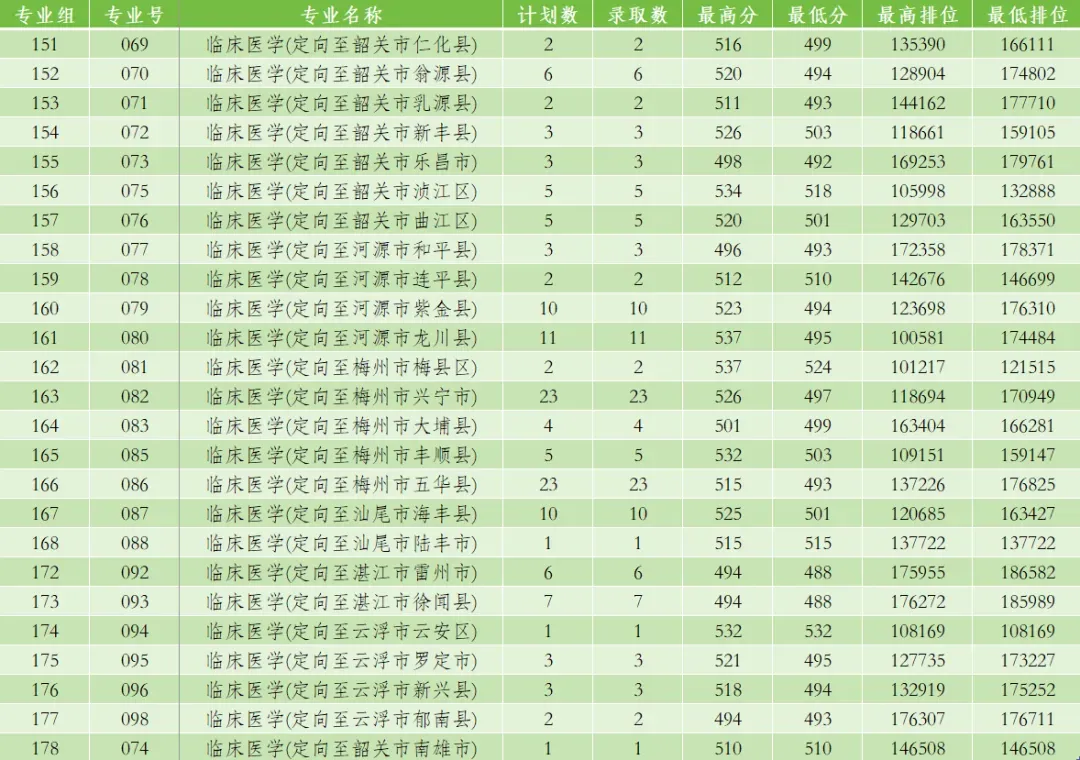 | 专业组 | 专业号 | 专业名称 | 计划数 | 录取数 | 最高分 | 最低分 | 最高排位 | 最低排位 |
|---|---|---|---|---|---|---|---|---|
| 151 | 069 | 临床医学(定向至韶关市仁化县) | 2 | 2 | 516 | 499 | 135390 | 166111 |
| 152 | 070 | 临床医学(定向至韶关市翁源县) | 6 | 6 | 520 | 494 | 128904 | 174802 |
| 153 | 071 | 临床医学(定向至韶关市乳源县) | 2 | 2 | 511 | 493 | 144162 | 177710 |
| 154 | 072 | 临床医学(定向至韶关市新丰县) | 3 | 3 | 526 | 503 | 118661 | 159105 |
| 155 | 073 | 临床医学(定向至韶关市乐昌市) | 3 | 3 | 498 | 492 | 169253 | 179761 |
| 156 | 075 | 临床医学(定向至韶关市浈江区) | 5 | 5 | 534 | 518 | 105998 | 132888 |
| 157 | 076 | 临床医学(定向至韶关市曲江区) | 5 | 5 | 520 | 501 | 129703 | 163550 |
| 158 | 077 | 临床医学(定向至河源市和平县) | 3 | 3 | 496 | 493 | 172358 | 178371 |
| 159 | 078 | 临床医学(定向至河源市连平县) | 2 | 2 | 512 | 510 | 142676 | 146699 |
| 160 | 079 | 临床医学(定向至河源市紫金县) | 10 | 10 | 523 | 494 | 123698 | 176310 |
| 161 | 080 | 临床医学(定向至河源市龙川县) | 11 | 11 | 537 | 495 | 100581 | 174484 |
| 162 | 081 | 临床医学(定向至梅州市梅县区) | 2 | 2 | 537 | 524 | 101217 | 121515 |
| 163 | 082 | 临床医学(定向至梅州市兴宁市) | 23 | 23 | 526 | 497 | 118694 | 170949 |
| 164 | 083 | 临床医学(定向至梅州市大埔县) | 4 | 4 | 501 | 499 | 163404 | 166281 |
| 165 | 085 | 临床医学(定向至梅州市丰顺县) | 5 | 5 | 532 | 503 | 109151 | 159147 |
| 166 | 086 | 临床医学(定向至梅州市五华县) | 23 | 23 | 515 | 493 | 137226 | 176825 |
| 167 | 087 | 临床医学(定向至汕尾市海丰县) | 10 | 10 | 525 | 501 | 120685 | 163427 |
| 168 | 088 | 临床医学(定向至汕尾市陆丰市) | 1 | 1 | 515 | 515 | 137722 | 137722 |
| 172 | 092 | 临床医学(定向至湛江市雷州市) | 6 | 6 | 494 | 488 | 175955 | 186582 |
| 173 | 093 | 临床医学(定向至湛江市徐闻县) | 7 | 7 | 494 | 488 | 176272 | 185989 |
| 174 | 094 | 临床医学(定向至云浮市云安区) | 1 | 1 | 532 | 532 | 108169 | 108169 |
| 175 | 095 | 临床医学(定向至云浮市罗定市) | 3 | 3 | 521 | 495 | 127735 | 173227 |
| 176 | 096 | 临床医学(定向至云浮市新兴县) | 3 | 3 | 518 | 494 | 132919 | 175252 |
| 177 | 098 | 临床医学(定向至云浮市郁南县) | 2 | 2 | 494 | 493 | 176307 | 176711 |
| 178 | 074 | 临床医学(定向至韶关市南雄市) | 1 | 1 | 510 | 510 | 146508 | 146508 |